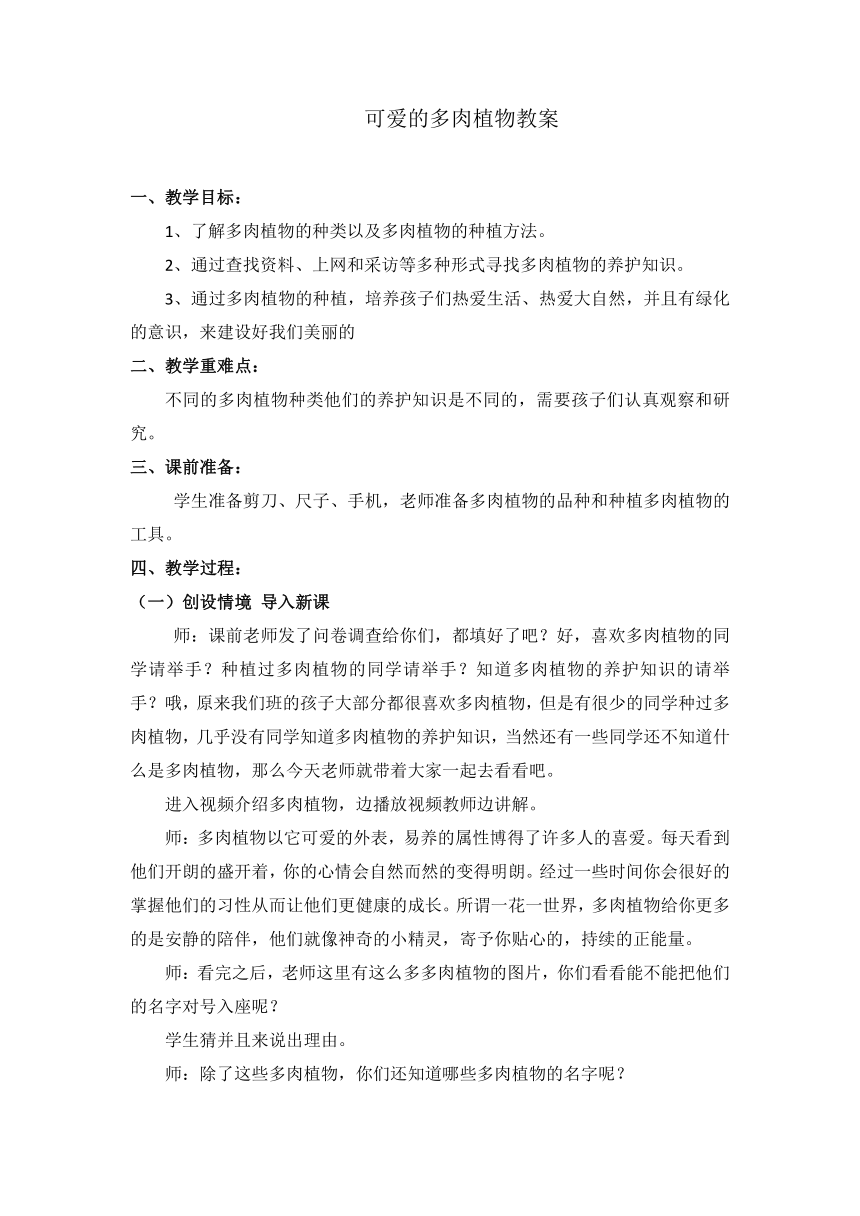 可爱的多肉植物教案

一、教学目标：

1、了解多肉植物的种类以及多肉植物的种植方法。

2、通过查找资料、上网和采访等多种形式寻找多肉植物的养护知识。

3、通过多肉植物的种植，培养孩子们热爱生活、热爱大自然，并且有绿化的意识，来建设好我们美丽的

二、教学重难点：

不同的多肉植物种类他们的养护知识是不同的，需要孩子们认真观察和研究。

三、课前准备：

学生准备剪刀、尺子、手机，老师准备多肉植物的品种和种植多肉植物的工具。

四、教学过程：

（一）创设情境 导入新课

师：课前老师发了问卷调查给你们，都填好了吧？好，喜欢多肉植物的同学请举手？种植过多肉植物的同学请举手？知道多肉植物的养护知识的请举手？哦，原来我们班的孩子大部分都很喜欢多肉植物，但是有很少的同学种过多肉植物，几乎没有同学知道多肉植物的养护知识，当然还有一些同学还不知道什么是多肉植物，那么今天老师就带着大家一起去看看吧。

进入视频介绍多肉植物，边播放视频教师边讲解。

师：多肉植物以它可爱的外表，易养的属性博得了许多人的喜爱。每天看到他们开朗的盛开着，你的心情会自然而然的变得明朗。经过一些时间你会很好的掌握他们的习性从而让他们更健康的成长。所谓一花一世界，多肉植物给你更多的是安静的陪伴，他们就像神奇的小精灵，寄予你贴心的，持续的正能量。

师：看完之后，老师这里有这么多多肉植物的图片，你们看看能不能把他们的名字对号入座呢？

学生猜并且来说出理由。

师：除了这些多肉植物，你们还知道哪些多肉植物的名字呢？